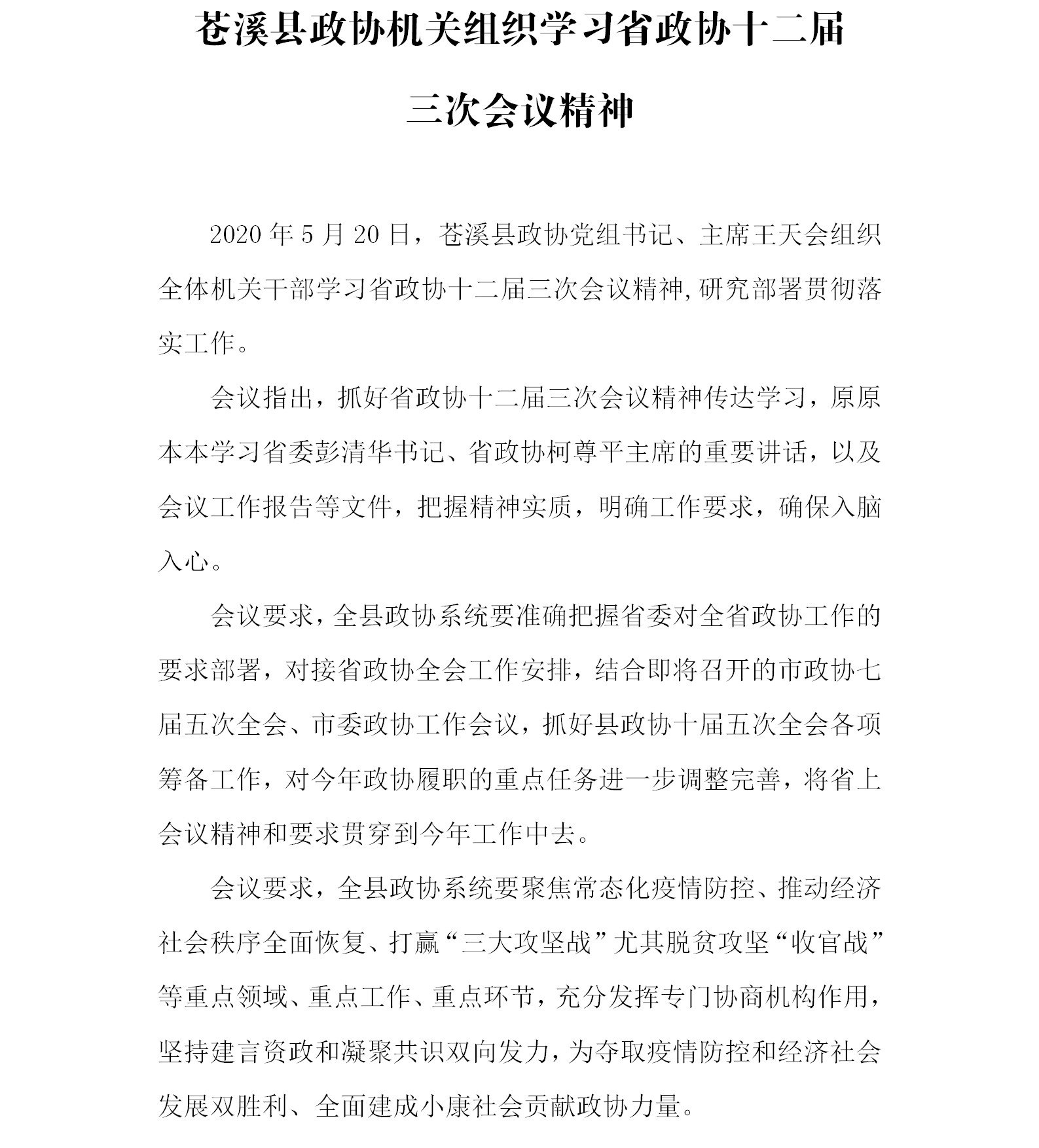 苍溪县政协机关组织学习省政协十二届三次会议精神

2020 年 5 月 20 日，苍溪县政协党组书记、主席王天会组织全体机关干部学习省政协十二届三次会议精神,研究部署贯彻落实工作。

会议指出，抓好省政协十二届三次会议精神传达学习，原原本本学习省委彭清华书记、省政协柯尊平主席的重要讲话，以及会议工作报告等文件，把握精神实质，明确工作要求，确保入脑入心。

会议要求，全县政协系统要准确把握省委对全省政协工作的要求部署，对接省政协全会工作安排，结合即将召开的市政协七届五次全会、市委政协工作会议，抓好县政协十届五次全会各项筹备工作，对今年政协履职的重点任务进一步调整完善，将省上会议精神和要求贯穿到今年工作中去。

会议要求，全县政协系统要聚焦常态化疫情防控、推动经济社会秩序全面恢复、打赢“三大攻坚战”尤其脱贫攻坚“收官战”等重点领域、重点工作、重点环节，充分发挥专门协商机构作用，坚持建言资政和凝聚共识双向发力，为夺取疫情防控和经济社会发展双胜利、全面建成小康社会贡献政协力量。